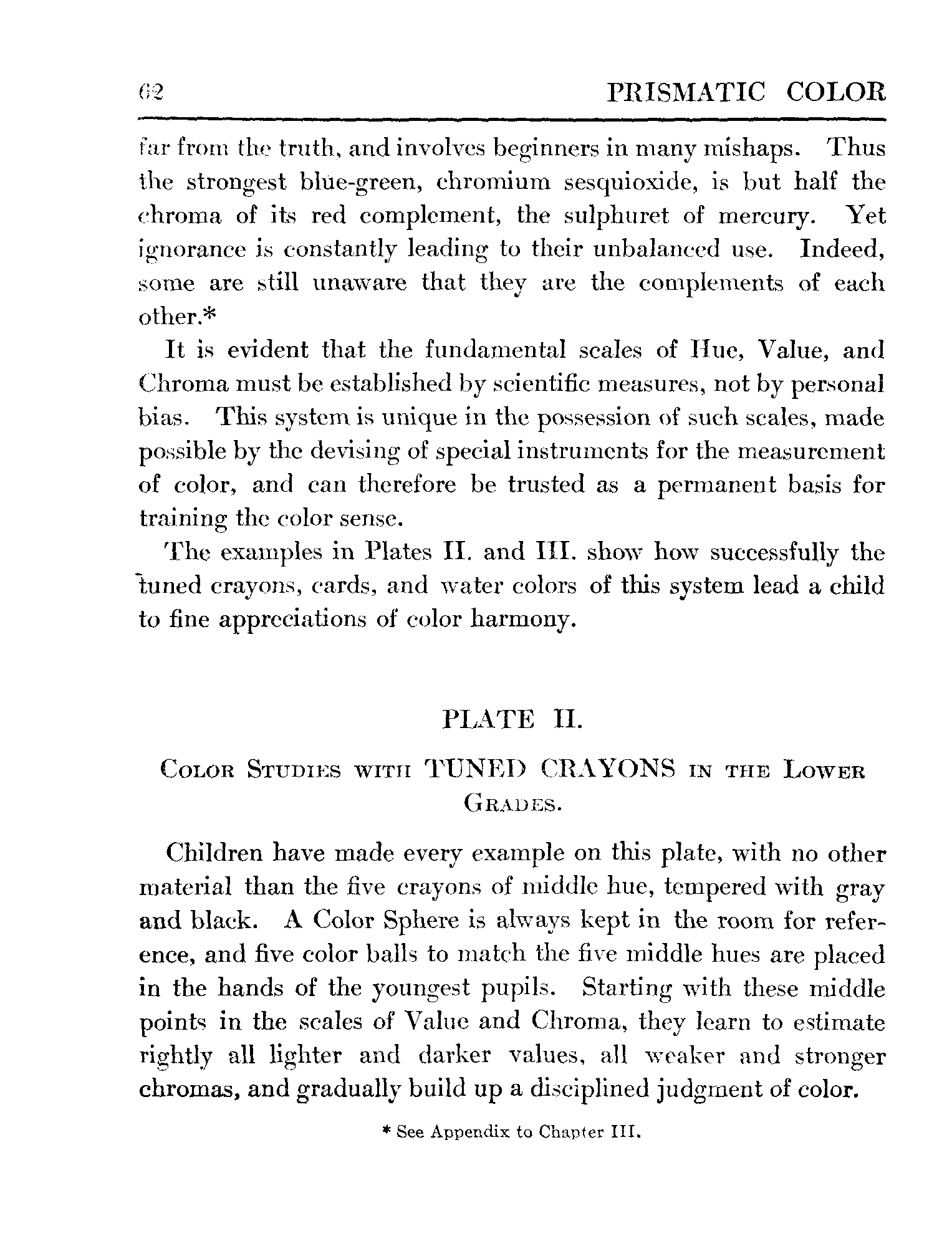 62 PRISMATIC COLOR

far from the truth, and involves beginners in many mishaps. Thus the strongest blue-green, chromium sesquioxide, is but half the chroma of its red complement, the sulphuret of mercury. Yet ignorance is constantly leading to their unbalanced use. Indeed, some are still unaware that they are the complements of each other.*

It is evident that the fundamental scales of Hue, Value, and Chroma must be established by scientific measures, not by personal bias. This system is unique in the possession of such scales, made possible by the devising of special instruments for the measurement of color, and can therefore be trusted as a permanent basis for training the color sense.

The examples in Plates II. and III. show how successfully the tuned crayons, cards, and water colors of this system lead a child to fine appreciations of color harmony.

PLATE II.

Color Studies with TUNED CRAYONS in the Lower Grades.

Children have made every example on this plate, with no other material than the five crayons of middle hue, tempered with gray and black. A Color Sphere is always kept in the room for reference, and five color balls to match the five middle hues are placed in the hands of the youngest pupils. Starting with these middle points in the scales of Value and Chroma, they learn to estimate rightly all lighter and darker values, all weaker and stronger chromas, and gradually build up a disciplined judgment of color.

* See Appendix to Chapter III.